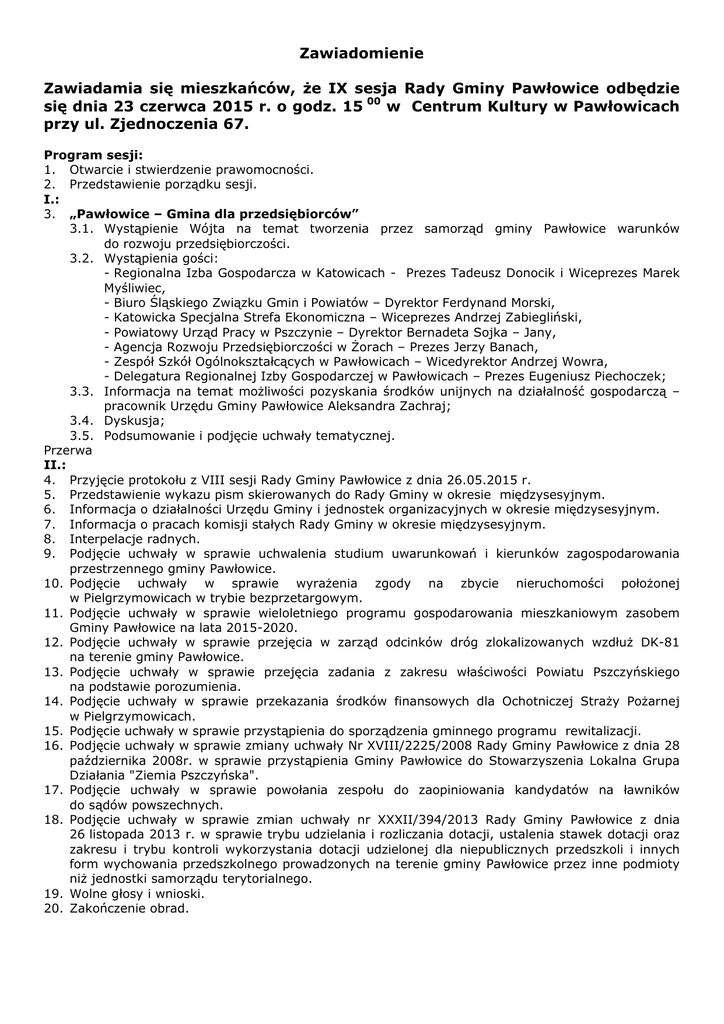 Zawiadomienie

Zawiadamia się mieszkańców, że IX sesja Rady Gminy Pawłowice odbędzie się dnia 23 czerwca 2015 r. o godz. 15 $^{00}$ w Centrum Kultury w Pawłowicach przy ul. Zjednoczenia 67.

Program sesji:
1. Otwarcie i stwierdzenie prawomocności.
2. Przedstawienie porządku sesji.
I.:
3. „Pawłowice – Gmina dla przedsiębiorców”
3.1. Wystąpienie Wójta na temat tworzenia przez samorząd gminy Pawłowice warunków do rozwoju przedsiębiorczości.
3.2. Wystąpienia gości:
- Regionalna Izba Gospodarcza w Katowicach - Prezes Tadeusz Donocik i Wiceprezes Marek Myśliwiec,
- Biuro Śląskiego Związku Gmin i Powiatów – Dyrektor Ferdynand Morski,
- Katowicka Specjalna Strefa Ekonomiczna – Wiceprezes Andrzej Zabiegliński,
- Powiatowy Urząd Pracy w Pszczynie – Dyrektor Bernadeta Sojka – Jany,
- Agencja Rozwoju Przedsiębiorczości w Żorach – Prezes Jerzy Banach,
- Zespół Szkół Ogólnokształcących w Pawłowicach – Wicedyrektor Andrzej Wowra,
- Delegatura Regionalnej Izby Gospodarczej w Pawłowicach – Prezes Eugeniusz Piechoczek;
3.3. Informacja na temat możliwości pozyskania środków unijnych na działalność gospodarczą – pracownik Urzędu Gminy Pawłowice Aleksandra Zachraj;
3.4. Dyskusja;
3.5. Podsumowanie i podjęcie uchwały tematycznej.
Przerwa
II.:
4. Przyjęcie protokołu z VIII sesji Rady Gminy Pawłowice z dnia 26.05.2015 r.
5. Przedstawienie wykazu pism skierowanych do Rady Gminy w okresie międzysesyjnym.
6. Informacja o działalności Urzędu Gminy i jednostek organizacyjnych w okresie międzysesyjnym.
7. Informacja o pracach komisji stałych Rady Gminy w okresie międzysesyjnym.
8. Interpelacje radnych.
9. Podjęcie uchwały w sprawie uchwalenia studium uwarunkowań i kierunków zagospodarowania przestrzennego gminy Pawłowice.
10. Podjęcie uchwały w sprawie wyrażenia zgody na zbycie nieruchomości położonej w Pielgrzymowicach w trybie bezprzetargowym.
11. Podjęcie uchwały w sprawie wieloletniego programu gospodarowania mieszkaniowym zasobem Gminy Pawłowice na lata 2015-2020.
12. Podjęcie uchwały w sprawie przejęcia w zarząd odcinków dróg zlokalizowanych wzdłuż DK-81 na terenie gminy Pawłowice.
13. Podjęcie uchwały w sprawie przejęcia zadania z zakresu właściwości Powiatu Pszczyńskiego na podstawie porozumienia.
14. Podjęcie uchwały w sprawie przekazania środków finansowych dla Ochotniczej Straży Pożarnej w Pielgrzymowicach.
15. Podjęcie uchwały w sprawie przystąpienia do sporządzenia gminnego programu rewitalizacji.
16. Podjęcie uchwały w sprawie zmiany uchwały Nr XVIII/2225/2008 Rady Gminy Pawłowice z dnia 28 października 2008r. w sprawie przystąpienia Gminy Pawłowice do Stowarzyszenia Lokalna Grupa Działania "Ziemia Pszczyńska".
17. Podjęcie uchwały w sprawie powołania zespołu do zaopiniowania kandydatów na ławników do sądów powszechnych.
18. Podjęcie uchwały w sprawie zmian uchwały nr XXXII/394/2013 Rady Gminy Pawłowice z dnia 26 listopada 2013 r. w sprawie trybu udzielania i rozliczania dotacji, ustalenia stawek dotacji oraz zakresu i trybu kontroli wykorzystania dotacji udzielonej dla niepublicznych przedszkoli i innych form wychowania przedszkolnego prowadzonych na terenie gminy Pawłowice przez inne podmioty niż jednostki samorządu terytorialnego.
19. Wolne głosy i wnioski.
20. Zakończenie obrad.